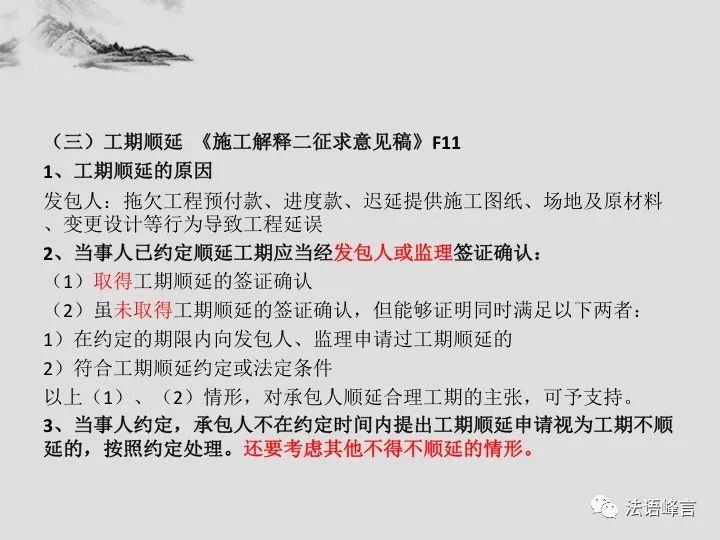 （三）工期顺延 《施工解释二征求意见稿》F11

1、工期顺延的原因

发包人：拖欠工程预付款、进度款、迟延提供施工图纸、场地及原材料、变更设计等行为导致工程延误

2、当事人已约定顺延工期应当经发包人或监理签证确认：

（1）取得工期顺延的签证确认

（2）虽未取得工期顺延的签证确认，但能够证明同时满足以下两者：

1）在约定的期限内向发包人、监理申请过工期顺延的

2）符合工期顺延约定或法定条件

以上（1）、（2）情形，对承包人顺延合理工期的主张，可予支持。

3、当事人约定，承包人不在约定时间内提出工期顺延申请视为工期不顺延的，按照约定处理。还要考虑其他不得不顺延的情形。

法语峰言